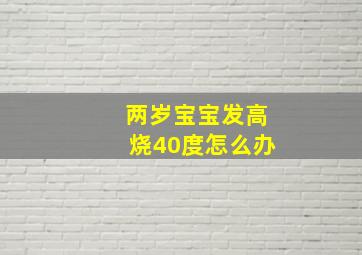 两岁宝宝发高烧40度怎么办